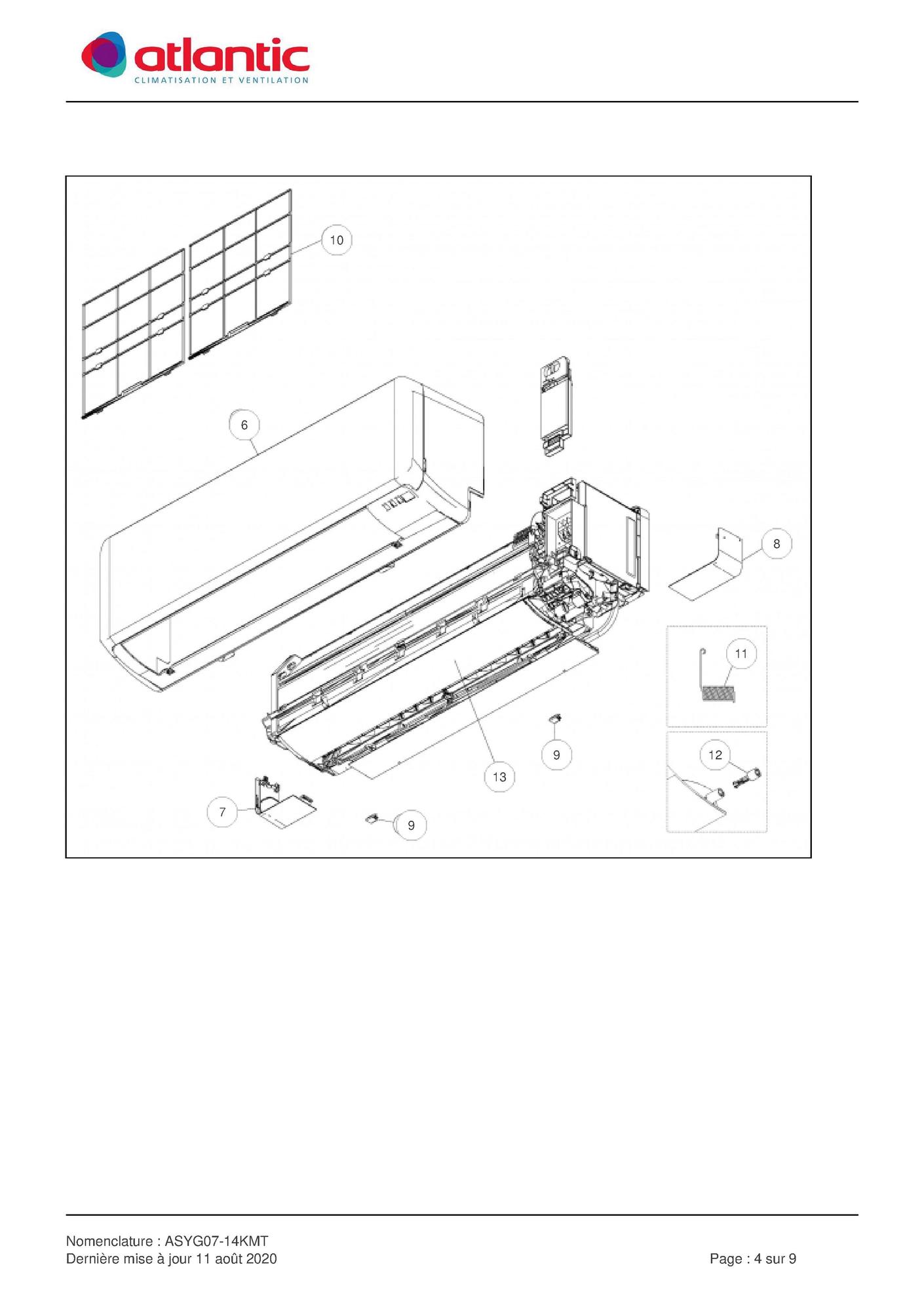 atlantic
CLIMATISATION ET VENTILATION

10

6

8

11

9

12

13

7

9

Nomenclature : ASYG07-14KMT
Dernière mise à jour 11 août 2020

Page : 4 sur 9